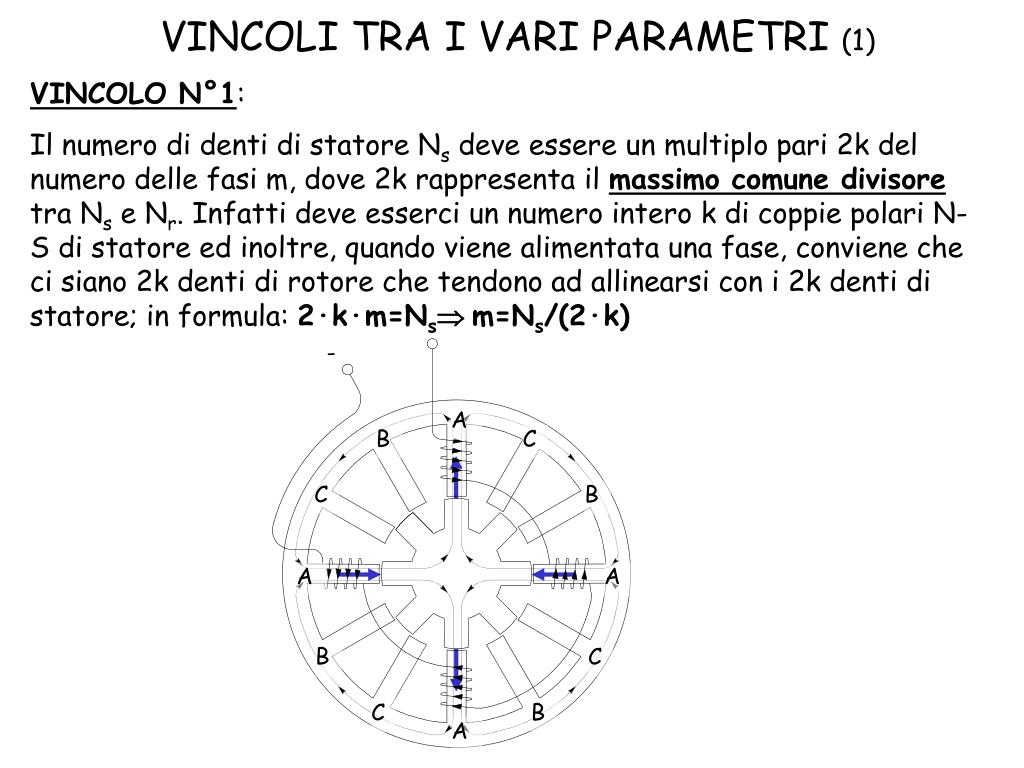 VINCOLI TRA I VARI PARAMETRI (1)

VINCOLO N°1:

Il numero di denti di statore $N_s$ deve essere un multiplo pari 2k del numero delle fasi m, dove 2k rappresenta il massimo comune divisore tra $N_s$ e $N_r$. Infatti deve esserci un numero intero k di coppie polari N-S di statore ed inoltre, quando viene alimentata una fase, conviene che ci siano 2k denti di rotore che tendono ad allinearsi con i 2k denti di statore; in formula: $2 \cdot k \cdot m = N_s \Rightarrow m = N_s/(2 \cdot k)$

-

A
B
C
C
B
A
A
B
C
C
B
A